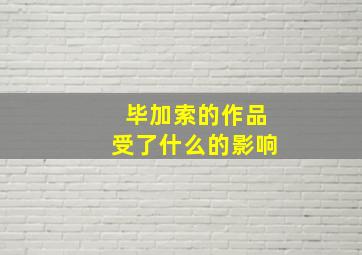 毕加索的作品
受了什么的影响